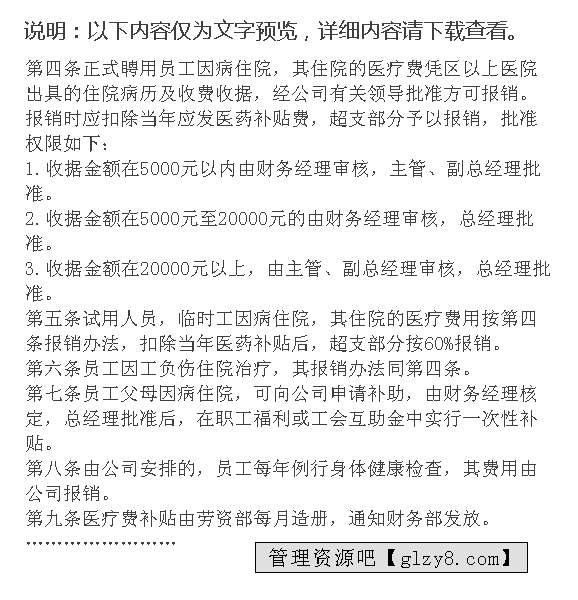 说明：以下内容仅为文字预览，详细内容请下载查看。

第四条正式聘用员工因病住院，其住院的医疗费凭区以上医院出具的住院病历及收费收据，经公司有关领导批准方可报销。报销时应扣除当年应发医药补贴费，超支部分予以报销，批准权限如下：
1.收据金额在5000元以内由财务经理审核，主管、副总经理批准。
2.收据金额在5000元至20000元的由财务经理审核，总经理批准。
3.收据金额在20000元以上，由主管、副总经理审核，总经理批准。
第五条试用人员，临时工因病住院，其住院的医疗费用按第四条报销办法，扣除当年医药补贴后，超支部分按60%报销。
第六条员工因工负伤住院治疗，其报销办法同第四条。
第七条员工父母因病住院，可向公司申请补助，由财务经理核定，总经理批准后，在职工福利或工会互助金中实行一次性补贴。
第八条由公司安排的，员工每年例行身体健康检查，其费用由公司报销。
第九条医疗费补贴由劳资部每月造册，通知财务部发放。
........................

管理资源吧【glzy8.com】